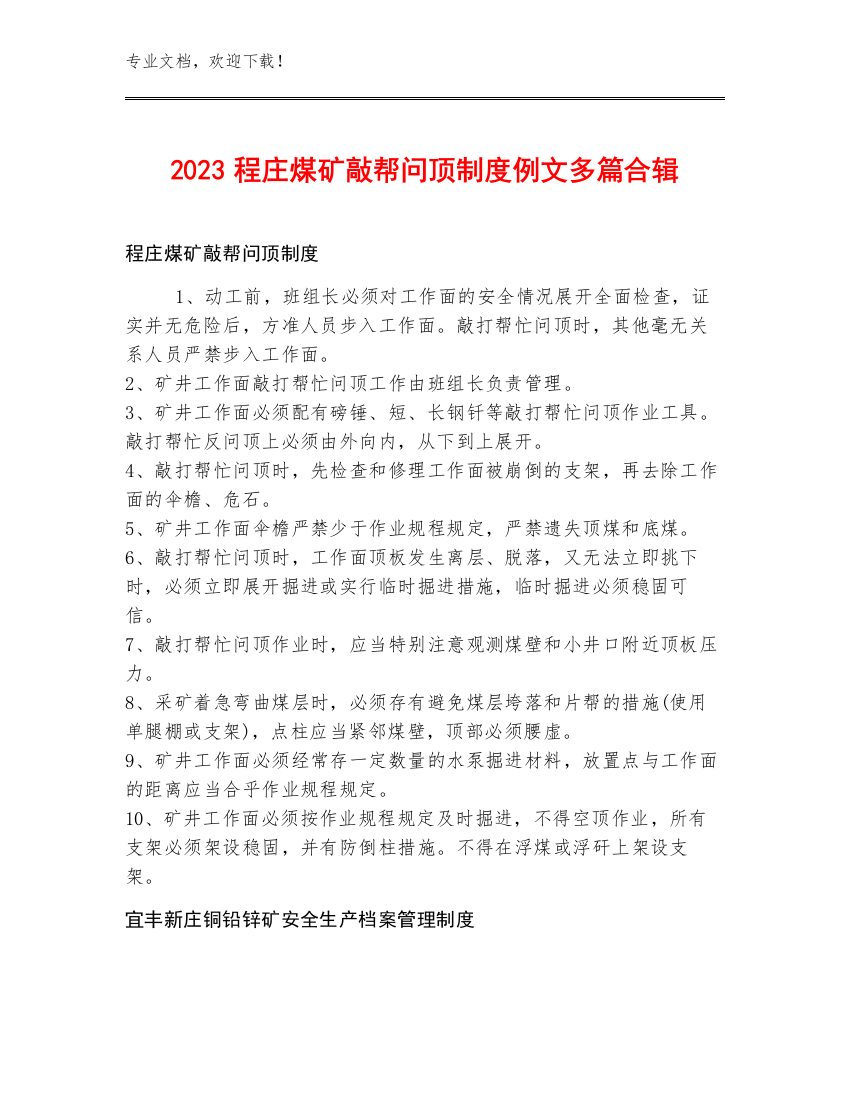 专业文档，欢迎下载！

2023 程庄煤矿敲帮问顶制度例文多篇合辑

程庄煤矿敲帮问顶制度

1、动工前，班组长必须对工作面的安全情况展开全面检查，证实并无危险后，方准人员步入工作面。敲打帮忙问顶时，其他毫无关系人员严禁步入工作面。
2、矿井工作面敲打帮忙问顶工作由班组长负责管理。
3、矿井工作面必须配有磅锤、短、长钢钎等敲打帮忙问顶作业工具。敲打帮忙反问顶上必须由外向内，从下到上展开。
4、敲打帮忙问顶时，先检查和修理工作面被崩倒的支架，再去除工作面的伞檐、危石。
5、矿井工作面伞檐严禁少于作业规程规定，严禁遗失顶煤和底煤。
6、敲打帮忙问顶时，工作面顶板发生离层、脱落，又无法立即挑下时，必须立即展开掘进或实行临时掘进措施，临时掘进必须稳固可信。
7、敲打帮忙问顶作业时，应当特别注意观测煤壁和小井口附近顶板压力。
8、采矿着急弯曲煤层时，必须存有避免煤层垮落和片帮的措施(使用单腿棚或支架)，点柱应当紧邻煤壁，顶部必须腰虚。
9、矿井工作面必须经常存一定数量的水泵掘进材料，放置点与工作面的距离应当合乎作业规程规定。
10、矿井工作面必须按作业规程规定及时掘进，不得空顶作业，所有支架必须架设稳固，并有防倒柱措施。不得在浮煤或浮矸上架设支架。

宜丰新庄铜铅锌矿安全生产档案管理制度